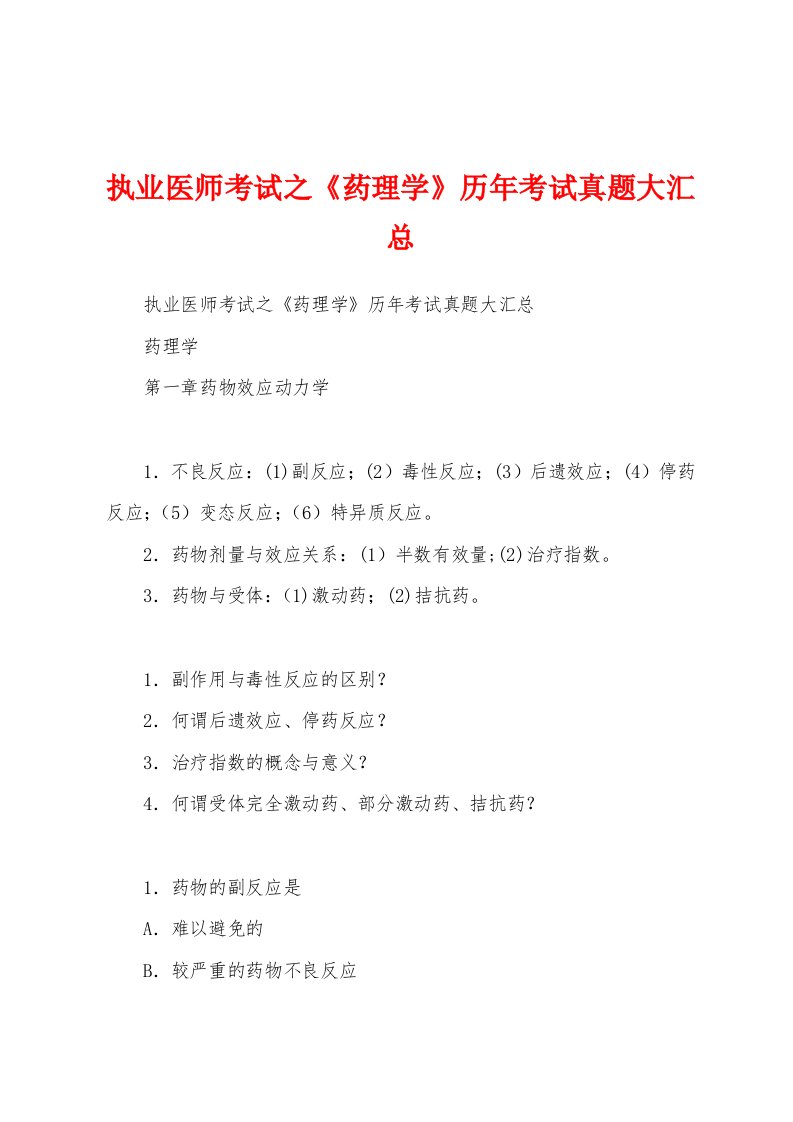 执业医师考试之《药理学》历年考试真题大汇总

执业医师考试之《药理学》历年考试真题大汇总

药理学

第一章药物效应动力学

1．不良反应：(1)副反应；(2）毒性反应；(3）后遗效应；(4）停药反应；(5）变态反应；(6）特异质反应。

2．药物剂量与效应关系：(1）半数有效量;(2)治疗指数。

3．药物与受体：(1)激动药；(2)拮抗药。

1．副作用与毒性反应的区别？

2．何谓后遗效应、停药反应？

3．治疗指数的概念与意义？

4．何谓受体完全激动药、部分激动药、拮抗药？

1．药物的副反应是

A．难以避免的

B．较严重的药物不良反应